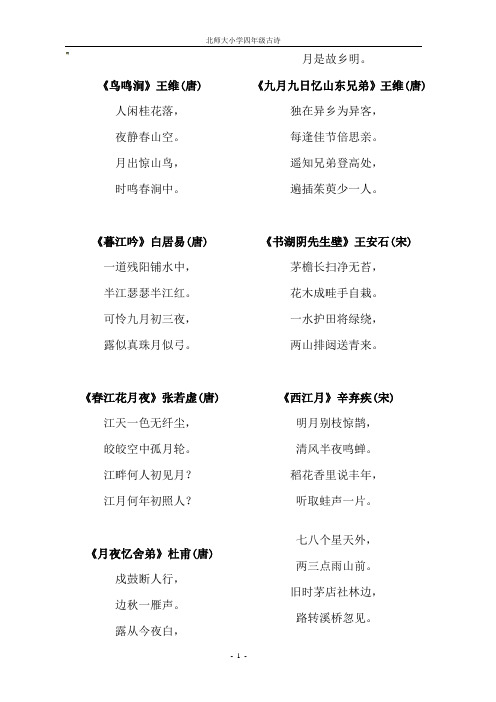 北师大小学四年级古诗

《鸟鸣涧》王维(唐)

人闲桂花落，

夜静春山空。

月出惊山鸟，

时鸣春涧中。

《暮江吟》白居易(唐)

一道残阳铺水中，

半江瑟瑟半江红。

可怜九月初三夜，

露似真珠月似弓。

《春江花月夜》张若虚(唐)

江天一色无纤尘，

皎皎空中孤月轮。

江畔何人初见月？

江月何年初照人？

《月夜忆舍弟》杜甫(唐)

戍鼓断人行，

边秋一雁声。

露从今夜白，

月是故乡明。

《九月九日忆山东兄弟》王维(唐)

独在异乡为异客，

每逢佳节倍思亲。

遥知兄弟登高处，

遍插茱萸少一人。

《书湖阴先生壁》王安石(宋)

茅檐长扫净无苔，

花木成畦手自栽。

一水护田将绿绕，

两山排闼送青来。

《西江月》辛弃疾(宋)

明月别枝惊鹊，

清风半夜鸣蝉。

稻花香里说丰年，

听取蛙声一片。

七八个星天外，

两三点雨山前。

旧时茅店社林边，

路转溪桥忽见。

- 1 -